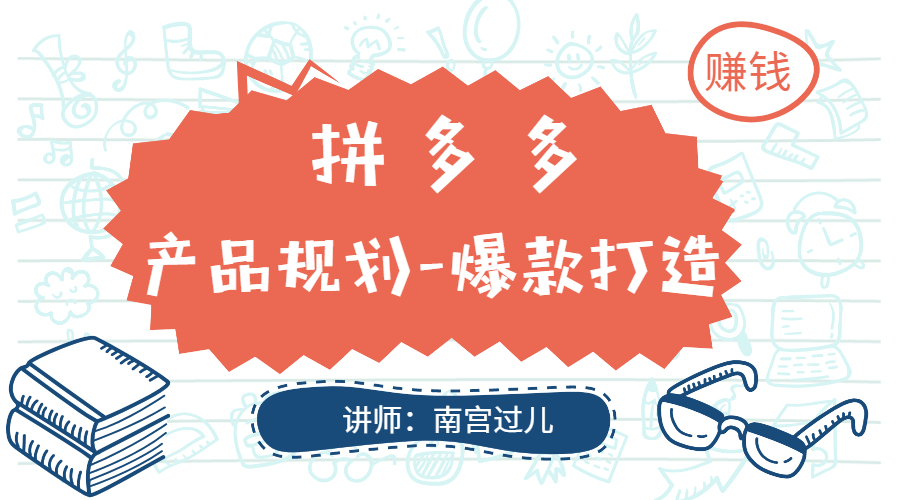 赚钱

拼多多

产品规划-爆款打造

讲师：南宫过儿